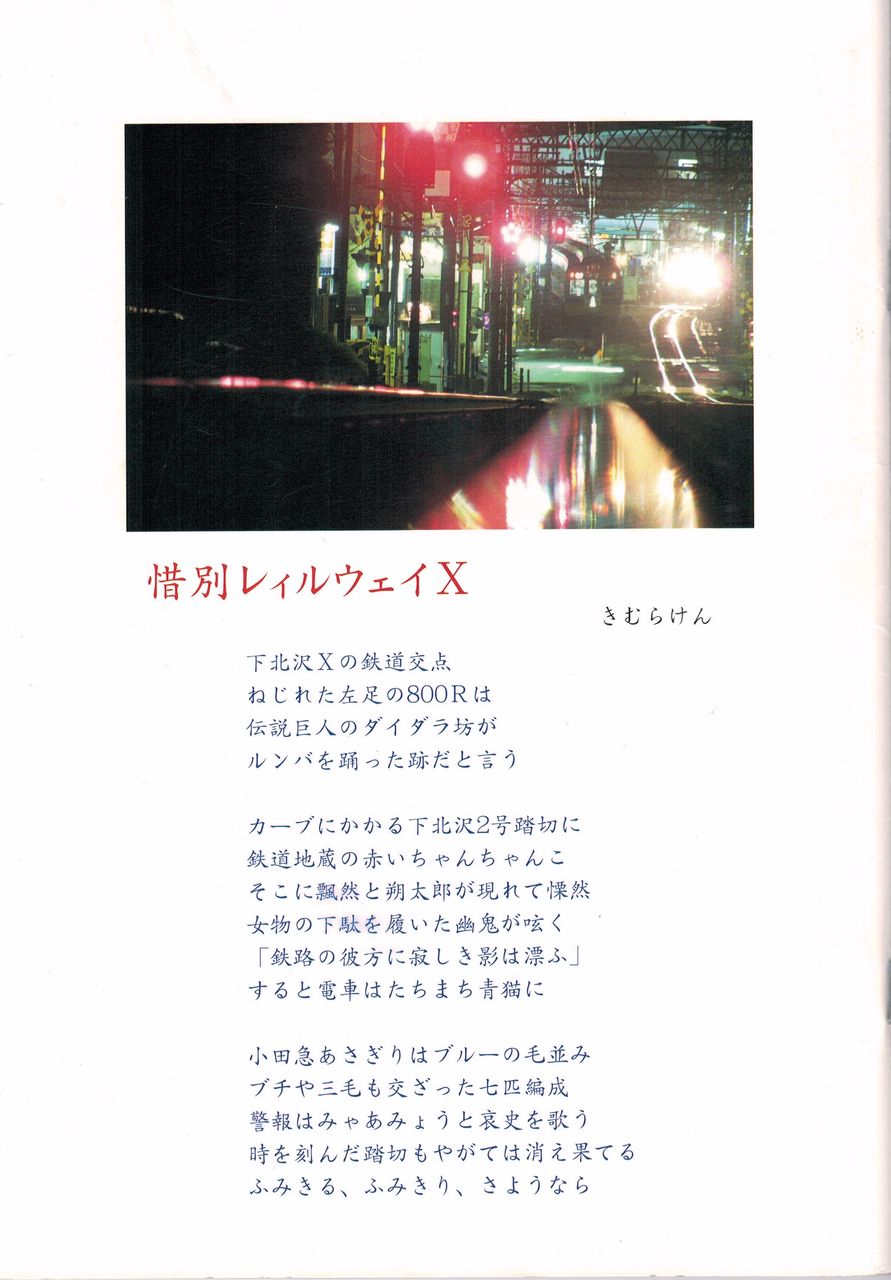 惜別レィルウェイX

きむらけん

下北沢Xの鉄道交点
ねじれた左足の800Rは
伝説巨人のダイダラ坊が
ルンバを踊った跡だと言う

カーブにかかる下北沢2号踏切に
鉄道地蔵の赤いちゃんちゃんこ
そこに飄然と朔太郎が現れて慄然
女物の下駄を履いた幽鬼が呟く
「鉄路の彼方に寂しき影は漂ふ」
すると電車はたちまち青猫に

小田急あさぎりはブルーの毛並み
ブチや三毛も交ざった七匹編成
警報はみゃあみょうと哀史を歌う
時を刻んだ踏切もやがては消え果てる
ふみきる、ふみきり、さようなら